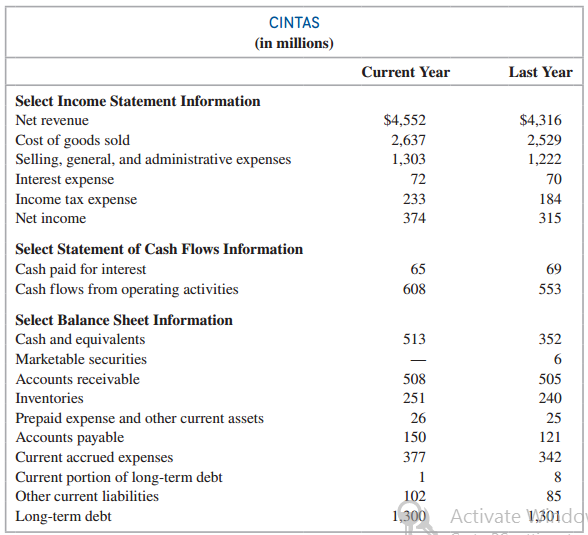 CINTAS
(in millions)

| | Current Year | Last Year |
|---|---|---|
| **Select Income Statement Information** | | |
| Net revenue | \$4,552 | \$4,316 |
| Cost of goods sold | 2,637 | 2,529 |
| Selling, general, and administrative expenses | 1,303 | 1,222 |
| Interest expense | 72 | 70 |
| Income tax expense | 233 | 184 |
| Net income | 374 | 315 |
| **Select Statement of Cash Flows Information** | | |
| Cash paid for interest | 65 | 69 |
| Cash flows from operating activities | 608 | 553 |
| **Select Balance Sheet Information** | | |
| Cash and equivalents | 513 | 352 |
| Marketable securities | — | 6 |
| Accounts receivable | 508 | 505 |
| Inventories | 251 | 240 |
| Prepaid expense and other current assets | 26 | 25 |
| Accounts payable | 150 | 121 |
| Current accrued expenses | 377 | 342 |
| Current portion of long-term debt | 1 | 8 |
| Other current liabilities | 102 | 85 |
| Long-term debt | 1,300 | 1,301 |

Activate Windo